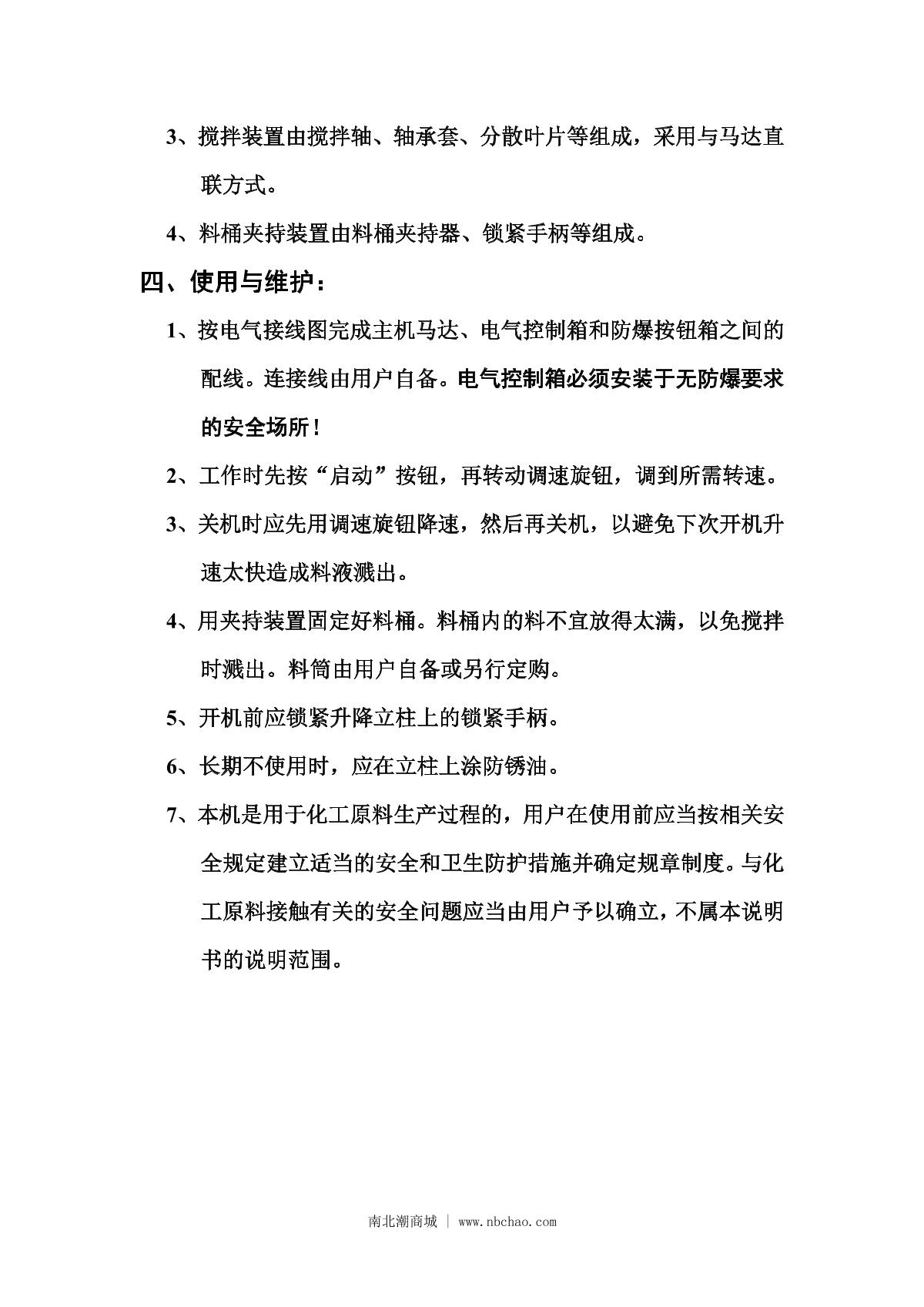 3、搅拌装置由搅拌轴、轴承套、分散叶片等组成，采用与马达直联方式。

4、料桶夹持装置由料桶夹持器、锁紧手柄等组成。

四、使用与维护：

1、按电气接线图完成主机马达、电气控制箱和防爆按钮箱之间的配线。连接线由用户自备。电气控制箱必须安装于无防爆要求的安全场所！

2、工作时先按“启动”按钮，再转动调速旋钮，调到所需转速。

3、关机时应先用调速旋钮降速，然后再关机，以避免下次开机升速太快造成料液溅出。

4、用夹持装置固定好料桶。料桶内的料不宜放得太满，以免搅拌时溅出。料筒由用户自备或另行定购。

5、开机前应锁紧升降立柱上的锁紧手柄。

6、长期不使用时，应在立柱上涂防锈油。

7、本机是用于化工原料生产过程的，用户在使用前应当按相关安全规定建立适当的安全和卫生防护措施并确定规章制度。与化工原料接触有关的安全问题应当由用户予以确立，不属本说明书的说明范围。

南北潮商城 | www.nbchao.com